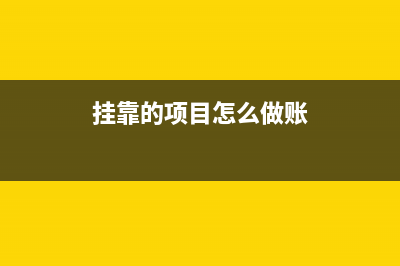 挂靠的项目怎么做账